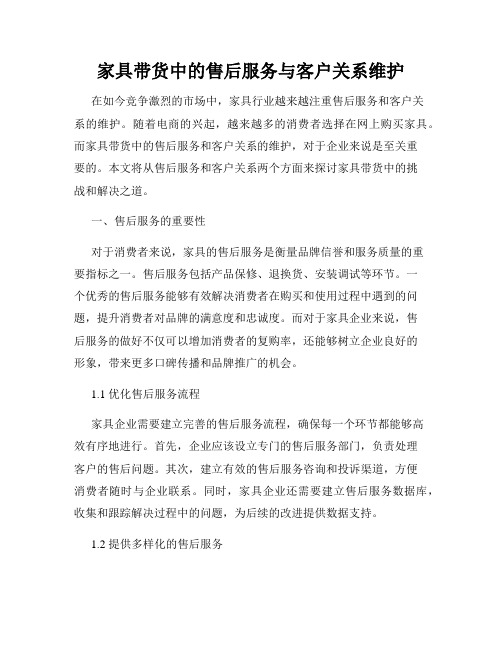 家具带货中的售后服务与客户关系维护

在如今竞争激烈的市场中，家具行业越来越注重售后服务和客户关系的维护。随着电商的兴起，越来越多的消费者选择在网上购买家具。而家具带货中的售后服务和客户关系的维护，对于企业来说是至关重要的。本文将从售后服务和客户关系两个方面来探讨家具带货中的挑战和解决之道。

一、售后服务的重要性

对于消费者来说，家具的售后服务是衡量品牌信誉和服务质量的重要指标之一。售后服务包括产品保修、退换货、安装调试等环节。一个优秀的售后服务能够有效解决消费者在购买和使用过程中遇到的问题，提升消费者对品牌的满意度和忠诚度。而对于家具企业来说，售后服务的做好不仅可以增加消费者的复购率，还能够树立企业良好的形象，带来更多口碑传播和品牌推广的机会。

1.1 优化售后服务流程

家具企业需要建立完善的售后服务流程，确保每一个环节都能够高效有序地进行。首先，企业应该设立专门的售后服务部门，负责处理客户的售后问题。其次，建立有效的售后服务咨询和投诉渠道，方便消费者随时与企业联系。同时，家具企业还需要建立售后服务数据库，收集和跟踪解决过程中的问题，为后续的改进提供数据支持。

1.2 提供多样化的售后服务